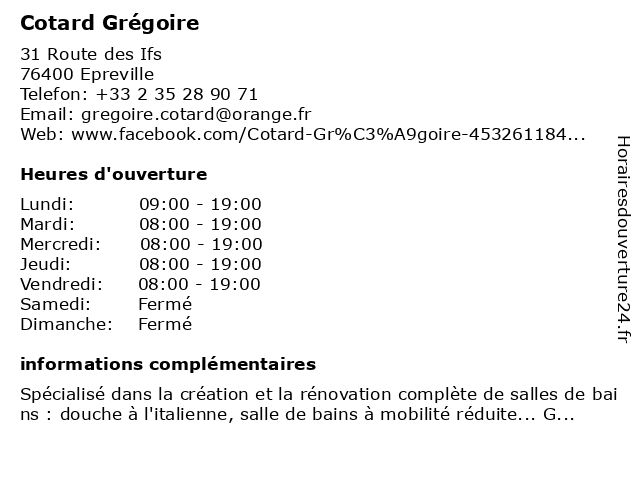 Cotard Grégoire

31 Route des Ifs
76400 Epreville
Telefon: +33 2 35 28 90 71
Email: gregoire.cotard@orange.fr
Web: www.facebook.com/Cotard-Gr%C3%A9goire-453261184...

Heures d'ouverture

| | |
|---|---|
| Lundi: | 09:00 - 19:00 |
| Mardi: | 08:00 - 19:00 |
| Mercredi: | 08:00 - 19:00 |
| Jeudi: | 08:00 - 19:00 |
| Vendredi: | 08:00 - 19:00 |
| Samedi: | Fermé |
| Dimanche: | Fermé |

informations complémentaires

Spécialisé dans la création et la rénovation complète de salles de bains : douche à l'italienne, salle de bains à mobilité réduite... G...

Horairesdouverture24.fr